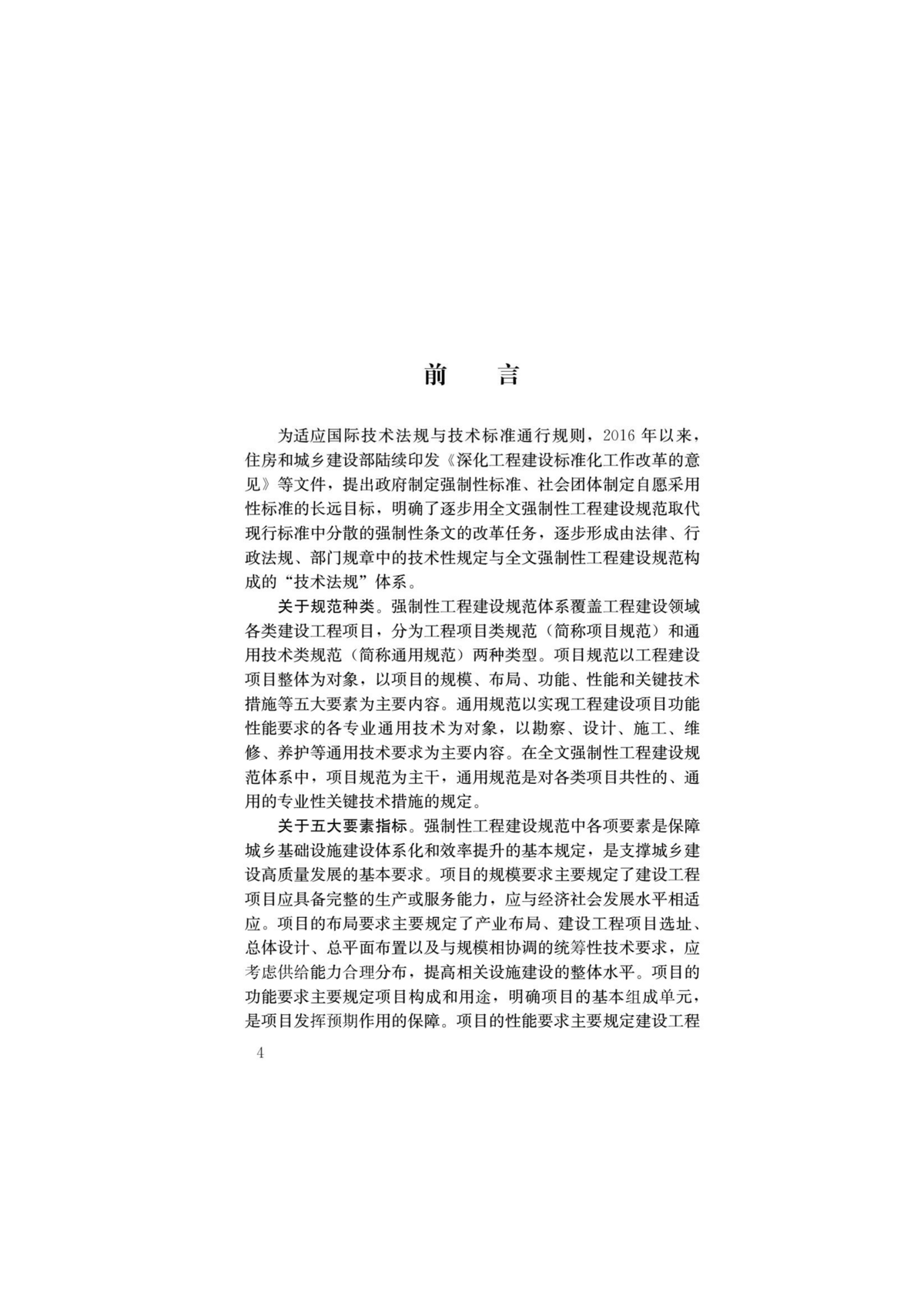 前　言

为适应国际技术法规与技术标准通行规则，2016 年以来，住房和城乡建设部陆续印发《深化工程建设标准化工作改革的意见》等文件，提出政府制定强制性标准、社会团体制定自愿采用性标准的长远目标，明确了逐步用全文强制性工程建设规范取代现行标准中分散的强制性条文的改革任务，逐步形成由法律、行政法规、部门规章中的技术性规定与全文强制性工程建设规范构成的“技术法规”体系。

关于规范种类。强制性工程建设规范体系覆盖工程建设领域各类建设工程项目，分为工程项目类规范（简称项目规范）和通用技术类规范（简称通用规范）两种类型。项目规范以工程建设项目整体为对象，以项目的规模、布局、功能、性能和关键技术措施等五大要素为主要内容。通用规范以实现工程建设项目功能性能要求的各专业通用技术为对象，以勘察、设计、施工、维修、养护等通用技术要求为主要内容。在全文强制性工程建设规范体系中，项目规范为主干，通用规范是对各类项目共性的、通用的专业性关键技术措施的规定。

关于五大要素指标。强制性工程建设规范中各项要素是保障城乡基础设施建设体系化和效率提升的基本规定，是支撑城乡建设高质量发展的基本要求。项目的规模要求主要规定了建设工程项目应具备完整的生产或服务能力，应与经济社会发展水平相适应。项目的布局要求主要规定了产业布局、建设工程项目选址、总体设计、总平面布置以及与规模相协调的统筹性技术要求，应考虑供给能力合理分布，提高相关设施建设的整体水平。项目的功能要求主要规定项目构成和用途，明确项目的基本组成单元，是项目发挥预期作用的保障。项目的性能要求主要规定建设工程

4